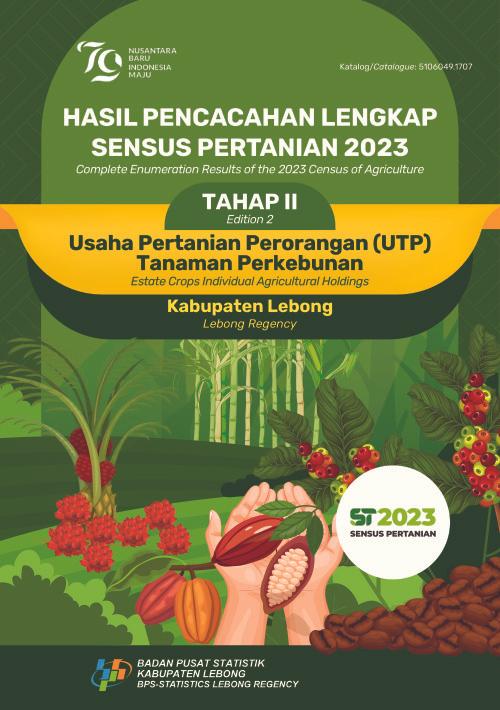 79 NUSANTARA BARU INDONESIA MAJU

Katalog/Catalogue: 5106049.1707

HASIL PENCACAHAN LENGKAP SENSUS PERTANIAN 2023
Complete Enumeration Results of the 2023 Census of Agriculture

TAHAP II
Edition 2

Usaha Pertanian Perorangan (UTP) Tanaman Perkebunan
Estate Crops Individual Agricultural Holdings

Kabupaten Lebong
Lebong Regency

ST2023
SENSUS PERTANIAN

BADAN PUSAT STATISTIK
KABUPATEN LEBONG
BPS-STATISTICS LEBONG REGENCY